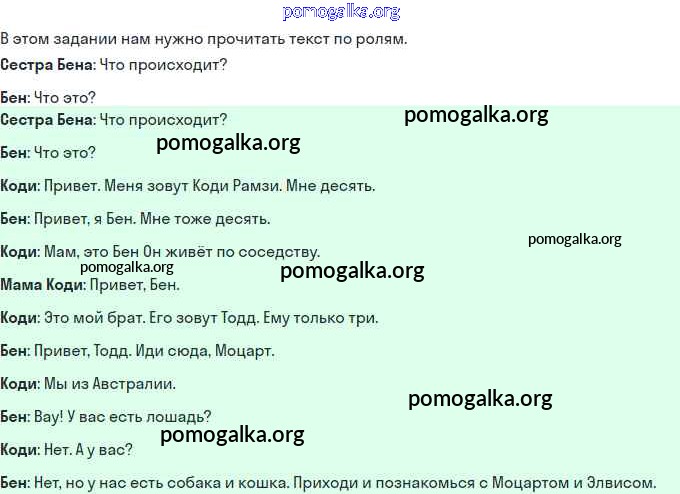 pomogalka.org

В этом задании нам нужно прочитать текст по ролям.

Сестра Бена: Что происходит?

Бен: Что это?

Сестра Бена: Что происходит?

pomogalka.org

pomogalka.org

Бен: Что это?

Коди: Привет. Меня зовут Коди Рамзи. Мне десять.

Бен: Привет, я Бен. Мне тоже десять.

pomogalka.org

Коди: Мам, это Бен Он живёт по соседству.

pomogalka.org

pomogalka.org

Мама Коди: Привет, Бен.

Коди: Это мой брат. Его зовут Тодд. Ему только три.

Бен: Привет, Тодд. Иди сюда, Моцарт.

Коди: Мы из Австралии.

pomogalka.org

Бен: Вау! У вас есть лошадь?

pomogalka.org

Коди: Нет. А у вас?

Бен: Нет, но у нас есть собака и кошка. Приходи и познакомься с Моцартом и Элвисом.